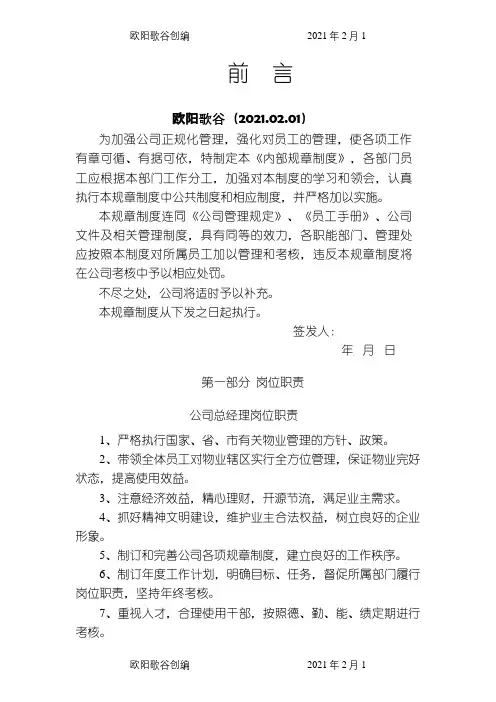 欧阳歌谷创编　　　　　　2021 年 2 月 1

前　言

欧阳歌谷（2021.02.01）

为加强公司正规化管理，强化对员工的管理，使各项工作有章可循、有据可依，特制定本《内部规章制度》，各部门员工应根据本部门工作分工，加强对本制度的学习和领会，认真执行本规章制度中公共制度和相应制度，并严格加以实施。

本规章制度连同《公司管理规定》、《员工手册》、公司文件及相关管理制度，具有同等的效力，各职能部门、管理处应按照本制度对所属员工加以管理和考核，违反本规章制度将在公司考核中予以相应处罚。

不尽之处，公司将适时予以补充。

本规章制度从下发之日起执行。

签发人：

年　月　日

第一部分 岗位职责

公司总经理岗位职责

1、严格执行国家、省、市有关物业管理的方针、政策。

2、带领全体员工对物业辖区实行全方位管理，保证物业完好状态，提高使用效益。

3、注意经济效益，精心理财，开源节流，满足业主需求。

4、抓好精神文明建设，维护业主合法权益，树立良好的企业形象。

5、制订和完善公司各项规章制度，建立良好的工作秩序。

6、制订年度工作计划，明确目标、任务，督促所属部门履行岗位职责，坚持年终考核。

7、重视人才，合理使用干部，按照德、勤、能、绩定期进行考核。

欧阳歌谷创编　　　　　　2021 年 2 月 1